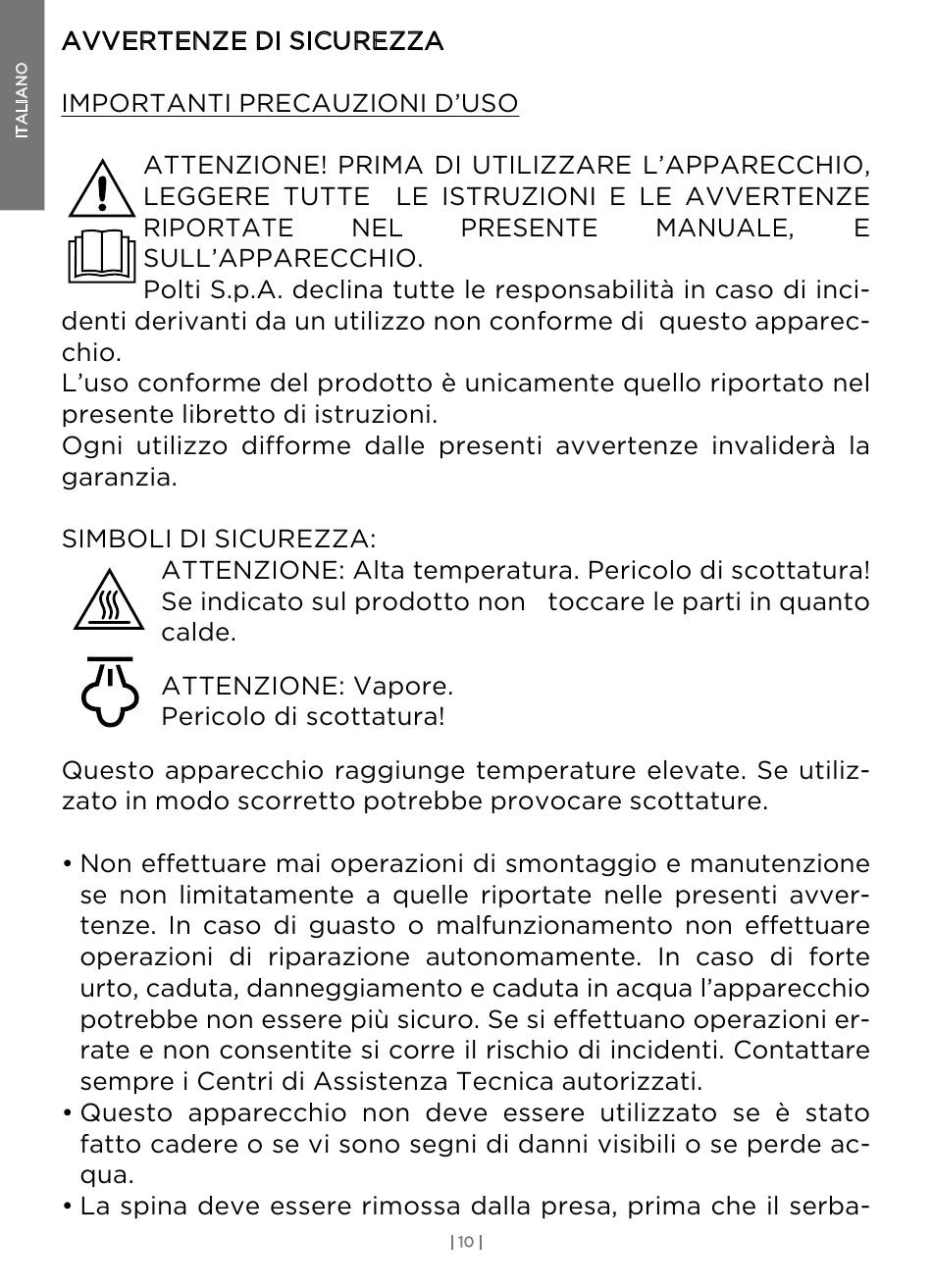 ITALIANO

AVVERTENZE DI SICUREZZA

IMPORTANTI PRECAUZIONI D'USO

ATTENZIONE! PRIMA DI UTILIZZARE L'APPARECCHIO, LEGGERE TUTTE LE ISTRUZIONI E LE AVVERTENZE RIPORTATE NEL PRESENTE MANUALE, E SULL'APPARECCHIO.
Polti S.p.A. declina tutte le responsabilità in caso di incidenti derivanti da un utilizzo non conforme di questo apparecchio.
L'uso conforme del prodotto è unicamente quello riportato nel presente libretto di istruzioni.
Ogni utilizzo difforme dalle presenti avvertenze invaliderà la garanzia.

SIMBOLI DI SICUREZZA:
ATTENZIONE: Alta temperatura. Pericolo di scottatura! Se indicato sul prodotto non toccare le parti in quanto calde.

ATTENZIONE: Vapore.
Pericolo di scottatura!

Questo apparecchio raggiunge temperature elevate. Se utilizzato in modo scorretto potrebbe provocare scottature.

• Non effettuare mai operazioni di smontaggio e manutenzione se non limitatamente a quelle riportate nelle presenti avvertenze. In caso di guasto o malfunzionamento non effettuare operazioni di riparazione autonomamente. In caso di forte urto, caduta, danneggiamento e caduta in acqua l'apparecchio potrebbe non essere più sicuro. Se si effettuano operazioni errate e non consentite si corre il rischio di incidenti. Contattare sempre i Centri di Assistenza Tecnica autorizzati.
• Questo apparecchio non deve essere utilizzato se è stato fatto cadere o se vi sono segni di danni visibili o se perde acqua.
• La spina deve essere rimossa dalla presa, prima che il serba-

| 10 |